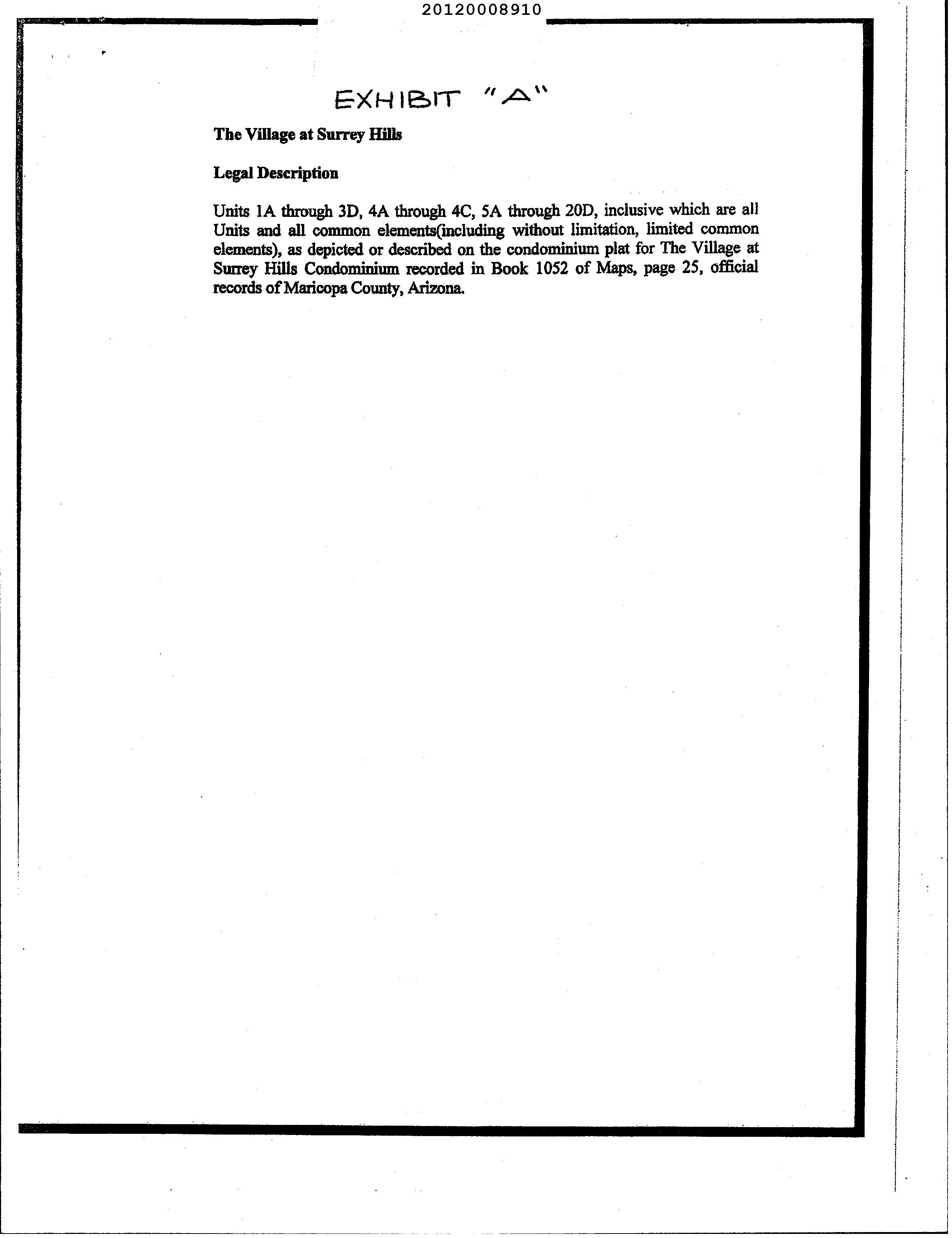 20120008910

EXHIBIT "A"

The Village at Surrey Hills

Legal Description

Units 1A through 3D, 4A through 4C, 5A through 20D, inclusive which are all Units and all common elements(including without limitation, limited common elements), as depicted or described on the condominium plat for The Village at Surrey Hills Condominium recorded in Book 1052 of Maps, page 25, official records of Maricopa County, Arizona.